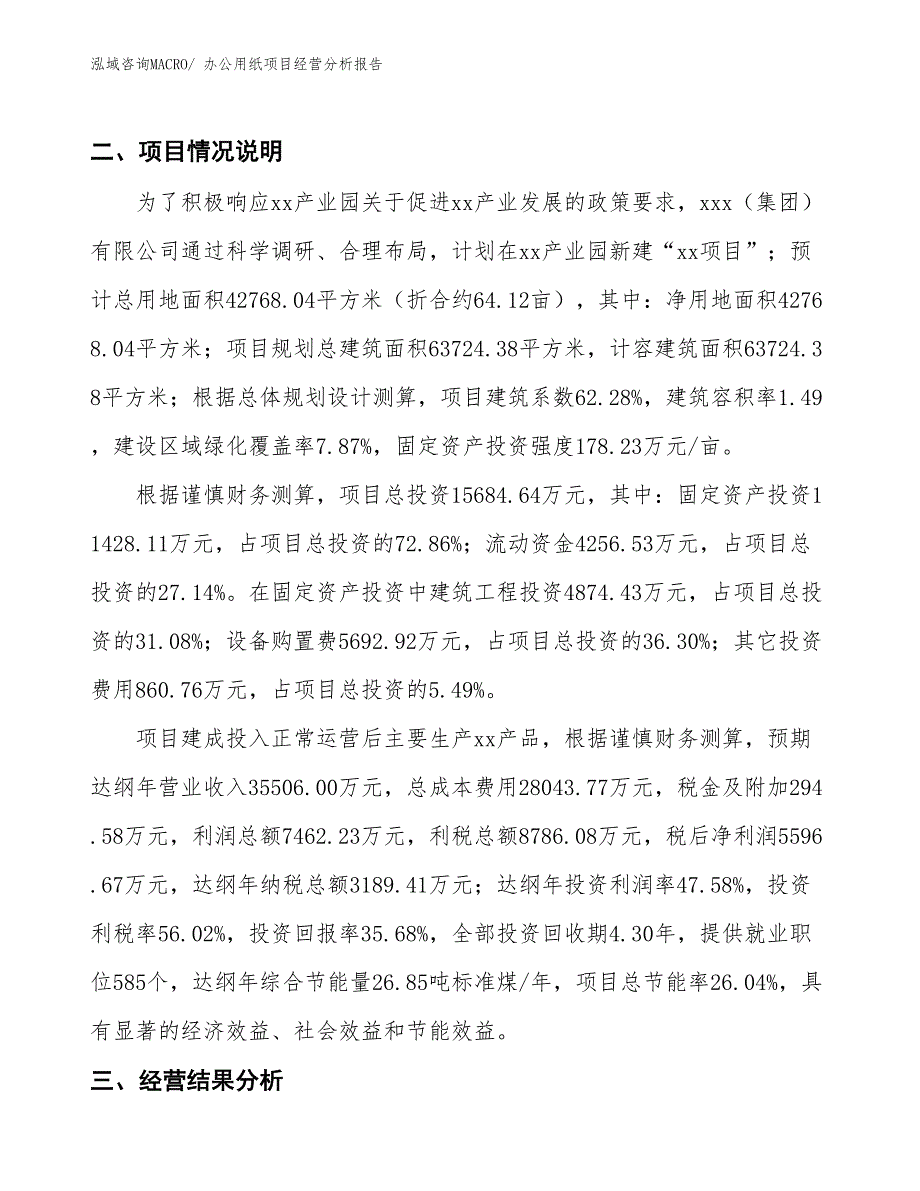 泓域咨询MACRO/ 办公用纸项目经营分析报告

二、项目情况说明

为了积极响应xx产业园关于促进xx产业发展的政策要求，xxx（集团）有限公司通过科学调研、合理布局，计划在xx产业园新建“xx项目”；预计总用地面积42768.04平方米（折合约64.12亩），其中：净用地面积42768.04平方米；项目规划总建筑面积63724.38平方米，计容建筑面积63724.38平方米；根据总体规划设计测算，项目建筑系数62.28%，建筑容积率1.49，建设区域绿化覆盖率7.87%，固定资产投资强度178.23万元/亩。

根据谨慎财务测算，项目总投资15684.64万元，其中：固定资产投资11428.11万元，占项目总投资的72.86%；流动资金4256.53万元，占项目总投资的27.14%。在固定资产投资中建筑工程投资4874.43万元，占项目总投资的31.08%；设备购置费5692.92万元，占项目总投资的36.30%；其它投资费用860.76万元，占项目总投资的5.49%。

项目建成投入正常运营后主要生产xx产品，根据谨慎财务测算，预期达纲年营业收入35506.00万元，总成本费用28043.77万元，税金及附加294.58万元，利润总额7462.23万元，利税总额8786.08万元，税后净利润5596.67万元，达纲年纳税总额3189.41万元；达纲年投资利润率47.58%，投资利税率56.02%，投资回报率35.68%，全部投资回收期4.30年，提供就业职位585个，达纲年综合节能量26.85吨标准煤/年，项目总节能率26.04%，具有显著的经济效益、社会效益和节能效益。

三、经营结果分析